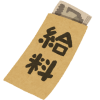 給料